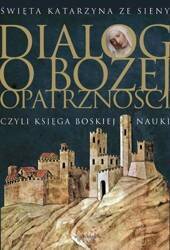 ŚWIĘTA KATARZYNA ZE SIENY

DIALOG O BOŻEJ OPATRZNOŚCI

CZYLI KSIĘGA BOSKIEJ NAUKI